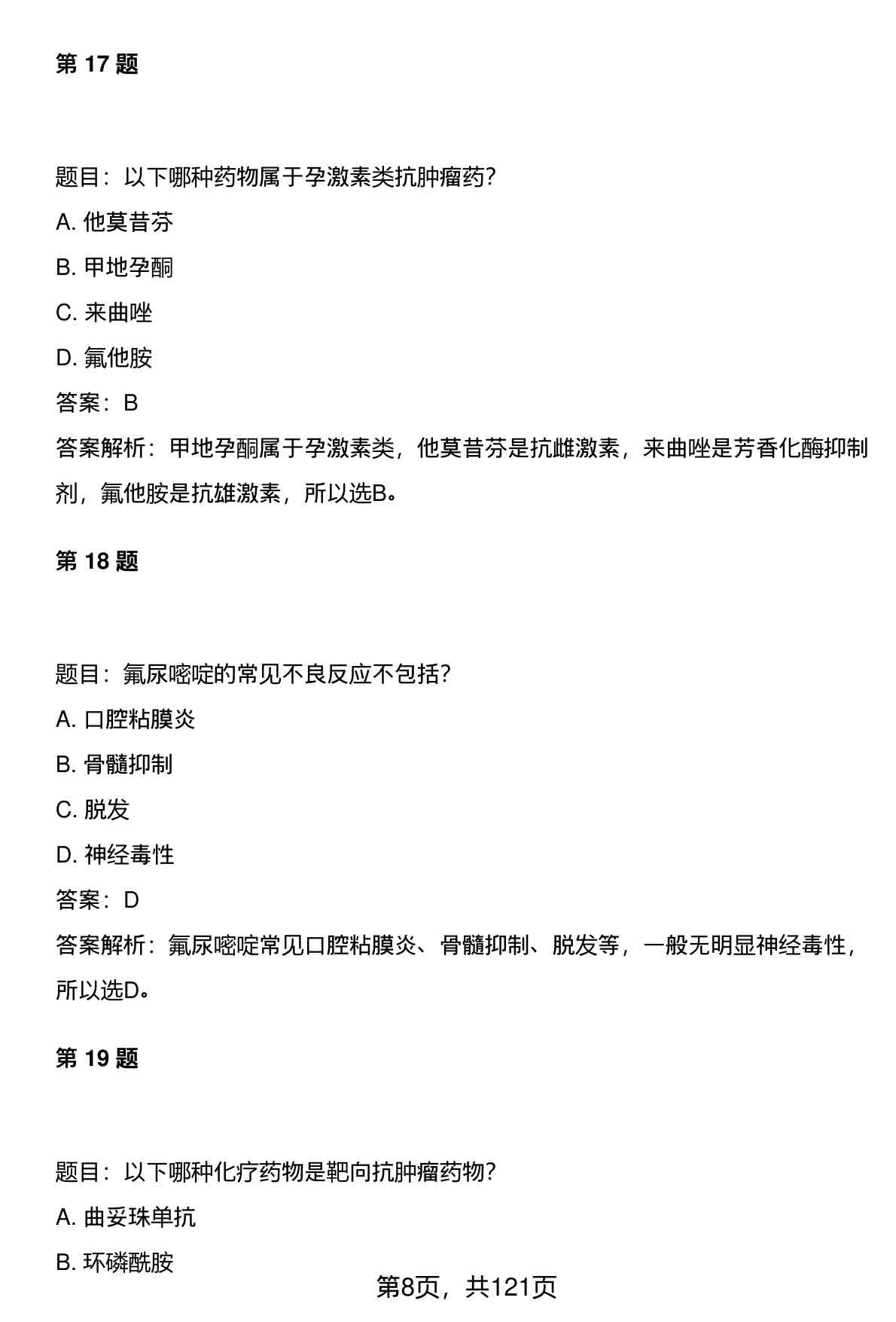 第 17 题

题目：以下哪种药物属于孕激素类抗肿瘤药?

A. 他莫昔芬

B. 甲地孕酮

C. 来曲唑

D. 氟他胺

答案：B

答案解析：甲地孕酮属于孕激素类，他莫昔芬是抗雌激素，来曲唑是芳香化酶抑制剂，氟他胺是抗雄激素，所以选B。

第 18 题

题目：氟尿嘧啶的常见不良反应不包括?

A. 口腔粘膜炎

B. 骨髓抑制

C. 脱发

D. 神经毒性

答案：D

答案解析：氟尿嘧啶常见口腔粘膜炎、骨髓抑制、脱发等，一般无明显神经毒性，所以选D。

第 19 题

题目：以下哪种化疗药物是靶向抗肿瘤药物?

A. 曲妥珠单抗

B. 环磷酰胺

第8页，共121页